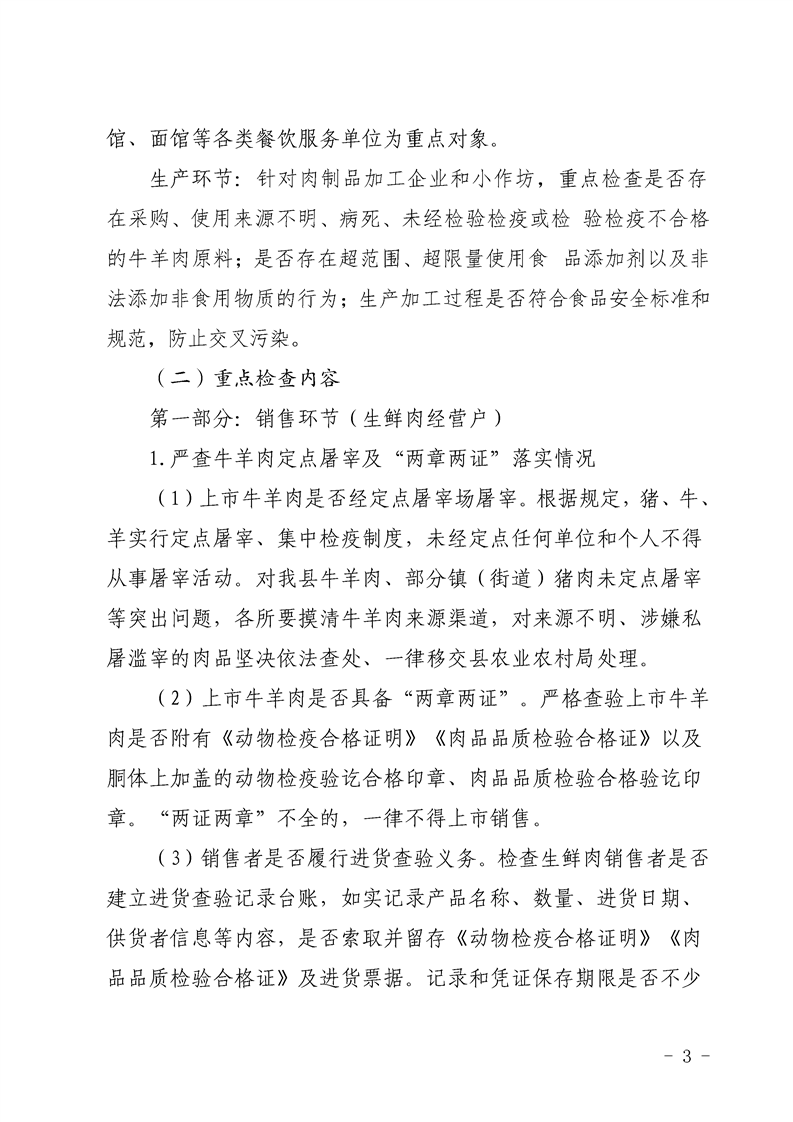 馆、面馆等各类餐饮服务单位为重点对象。

生产环节：针对肉制品加工企业和小作坊，重点检查是否存在采购、使用来源不明、病死、未经检验检疫或检 验检疫不合格的牛羊肉原料；是否存在超范围、超限量使用食 品添加剂以及非法添加非食用物质的行为；生产加工过程是否符合食品安全标准和规范，防止交叉污染。

（二）重点检查内容

第一部分：销售环节（生鲜肉经营户）

1.严查牛羊肉定点屠宰及“两章两证”落实情况

（1）上市牛羊肉是否经定点屠宰场屠宰。根据规定，猪、牛、羊实行定点屠宰、集中检疫制度，未经定点任何单位和个人不得从事屠宰活动。对我县牛羊肉、部分镇（街道）猪肉未定点屠宰等突出问题，各所要摸清牛羊肉来源渠道，对来源不明、涉嫌私屠滥宰的肉品坚决依法查处、一律移交县农业农村局处理。

（2）上市牛羊肉是否具备“两章两证”。严格查验上市牛羊肉是否附有《动物检疫合格证明》《肉品品质检验合格证》以及胴体上加盖的动物检疫验讫合格印章、肉品品质检验合格验讫印章。“两证两章”不全的，一律不得上市销售。

（3）销售者是否履行进货查验义务。检查生鲜肉销售者是否建立进货查验记录台账，如实记录产品名称、数量、进货日期、供货者信息等内容，是否索取并留存《动物检疫合格证明》《肉品品质检验合格证》及进货票据。记录和凭证保存期限是否不少

－ 3 －